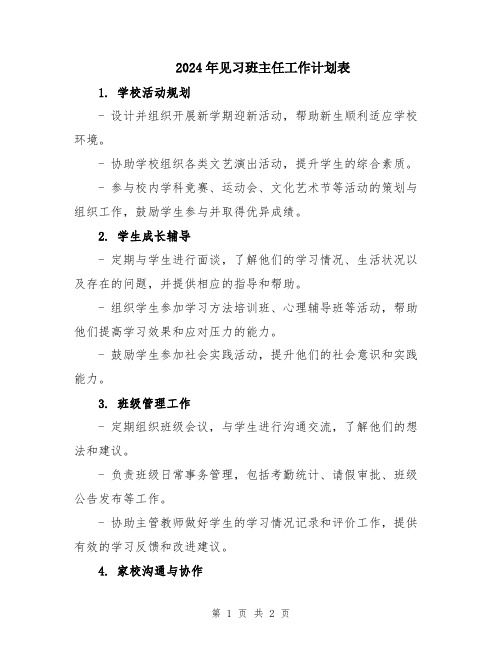 2024年见习班主任工作计划表

1. 学校活动规划

- 设计并组织开展新学期迎新活动，帮助新生顺利适应学校环境。

- 协助学校组织各类文艺演出活动，提升学生的综合素质。

- 参与校内学科竞赛、运动会、文化艺术节等活动的策划与组织工作，鼓励学生参与并取得优异成绩。

2. 学生成长辅导

- 定期与学生进行面谈，了解他们的学习情况、生活状况以及存在的问题，并提供相应的指导和帮助。

- 组织学生参加学习方法培训班、心理辅导班等活动，帮助他们提高学习效果和应对压力的能力。

- 鼓励学生参加社会实践活动，提升他们的社会意识和实践能力。

3. 班级管理工作

- 定期组织班级会议，与学生进行沟通交流，了解他们的想法和建议。

- 负责班级日常事务管理，包括考勤统计、请假审批、班级公告发布等工作。

- 协助主管教师做好学生的学习情况记录和评价工作，提供有效的学习反馈和改进建议。

4. 家校沟通与协作

第 1 页 共 2 页